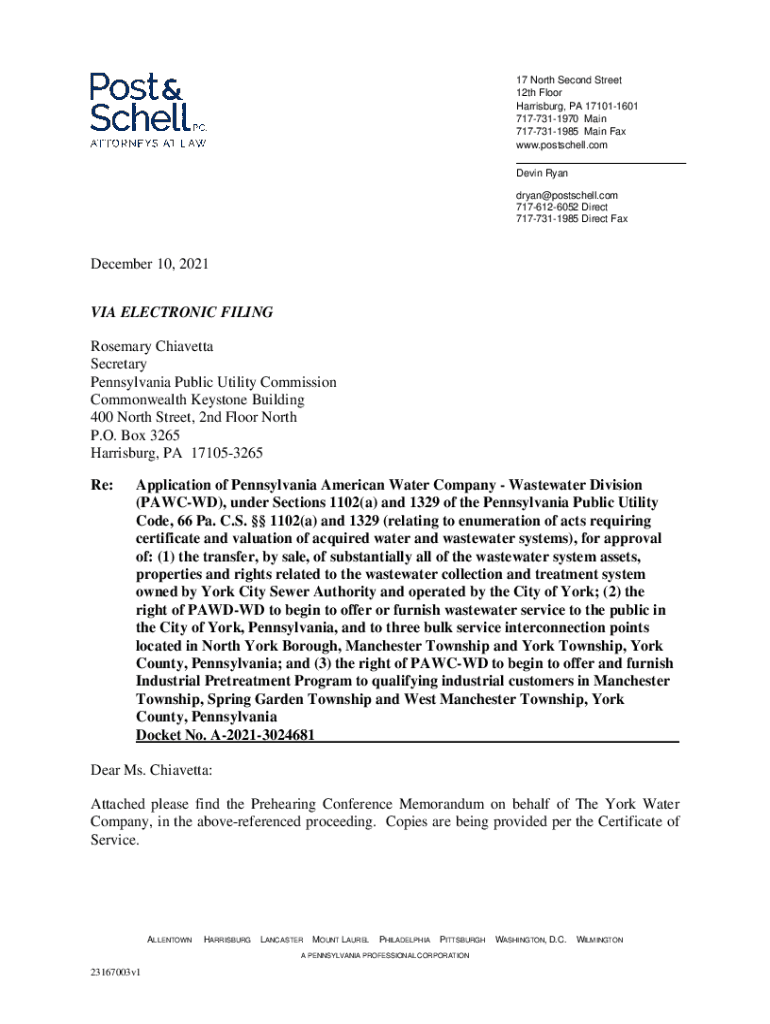 Post & Schell P.C.
ATTORNEYS AT LAW

17 North Second Street
12th Floor
Harrisburg, PA 17101-1601
717-731-1970 Main
717-731-1985 Main Fax
www.postschell.com

Devin Ryan

dryan@postschell.com
717-612-6052 Direct
717-731-1985 Direct Fax

December 10, 2021

VIA ELECTRONIC FILING

Rosemary Chiavetta
Secretary
Pennsylvania Public Utility Commission
Commonwealth Keystone Building
400 North Street, 2nd Floor North
P.O. Box 3265
Harrisburg, PA 17105-3265

Re: Application of Pennsylvania American Water Company - Wastewater Division (PAWC-WD), under Sections 1102(a) and 1329 of the Pennsylvania Public Utility Code, 66 Pa. C.S. §§ 1102(a) and 1329 (relating to enumeration of acts requiring certificate and valuation of acquired water and wastewater systems), for approval of: (1) the transfer, by sale, of substantially all of the wastewater system assets, properties and rights related to the wastewater collection and treatment system owned by York City Sewer Authority and operated by the City of York; (2) the right of PAWD-WD to begin to offer or furnish wastewater service to the public in the City of York, Pennsylvania, and to three bulk service interconnection points located in North York Borough, Manchester Township and York Township, York County, Pennsylvania; and (3) the right of PAWC-WD to begin to offer and furnish Industrial Pretreatment Program to qualifying industrial customers in Manchester Township, Spring Garden Township and West Manchester Township, York County, Pennsylvania
Docket No. A-2021-3024681

Dear Ms. Chiavetta:

Attached please find the Prehearing Conference Memorandum on behalf of The York Water Company, in the above-referenced proceeding. Copies are being provided per the Certificate of Service.

ALLENTOWN HARRISBURG LANCASTER MOUNT LAUREL PHILADELPHIA PITTSBURGH WASHINGTON, D.C. WILMINGTON
A PENNSYLVANIA PROFESSIONAL CORPORATION

23167003v1